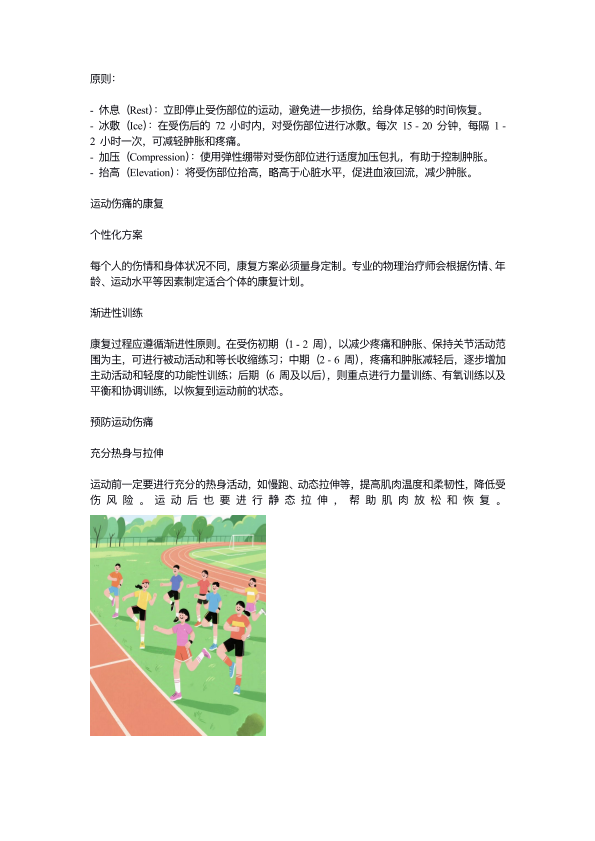 原则：

- 休息（Rest）：立即停止受伤部位的运动，避免进一步损伤，给身体足够的时间恢复。
- 冰敷（Ice）：在受伤后的 72 小时内，对受伤部位进行冰敷。每次 15 - 20 分钟，每隔 1 - 2 小时一次，可减轻肿胀和疼痛。
- 加压（Compression）：使用弹性绷带对受伤部位进行适度加压包扎，有助于控制肿胀。
- 抬高（Elevation）：将受伤部位抬高，略高于心脏水平，促进血液回流，减少肿胀。

运动伤痛的康复

个性化方案

每个人的伤情和身体状况不同，康复方案必须量身定制。专业的物理治疗师会根据伤情、年龄、运动水平等因素制定适合个体的康复计划。

渐进性训练

康复过程应遵循渐进性原则。在受伤初期（1 - 2 周），以减少疼痛和肿胀、保持关节活动范围为主，可进行被动活动和等长收缩练习；中期（2 - 6 周），疼痛和肿胀减轻后，逐步增加主动活动和轻度的功能性训练；后期（6 周及以后），则重点进行力量训练、有氧训练以及平衡和协调训练，以恢复到运动前的状态。

预防运动伤痛

充分热身与拉伸

运动前一定要进行充分的热身活动，如慢跑、动态拉伸等，提高肌肉温度和柔韧性，降低受伤风险。运动后也要进行静态拉伸，帮助肌肉放松和恢复。